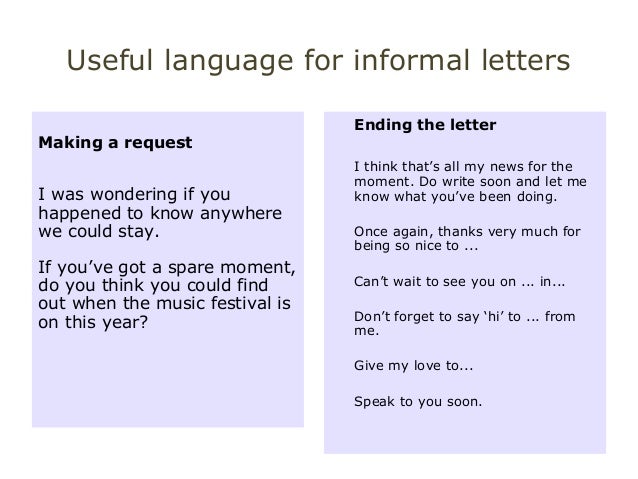 Useful language for informal letters

Making a request

I was wondering if you happened to know anywhere we could stay.

If you've got a spare moment, do you think you could find out when the music festival is on this year?

Ending the letter

I think that's all my news for the moment. Do write soon and let me know what you've been doing.

Once again, thanks very much for being so nice to ...

Can't wait to see you on ... in...

Don't forget to say 'hi' to ... from me.

Give my love to...

Speak to you soon.